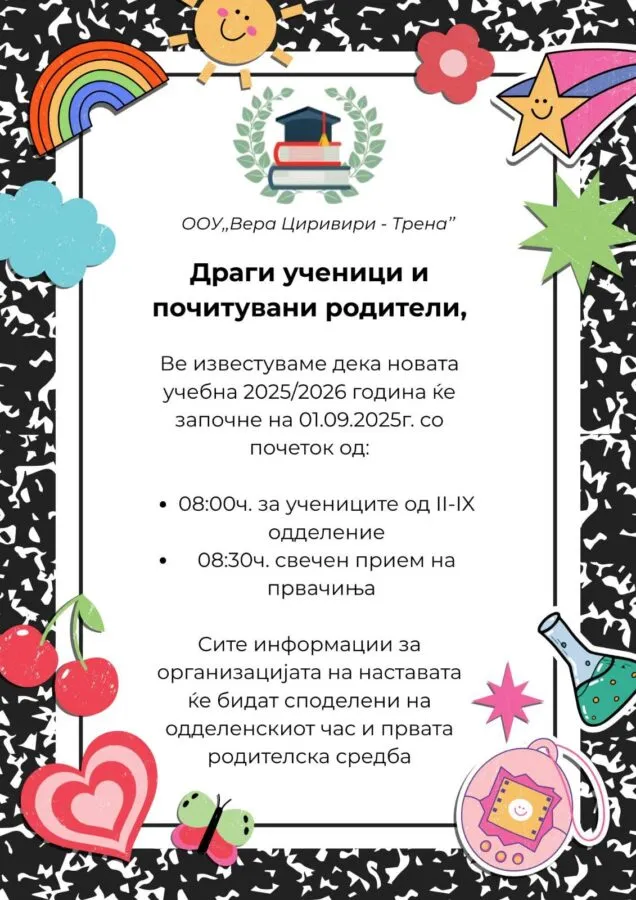 ООУ„Вера Циривири - Трена"

Драги ученици и почитувани родители,

Ве известуваме дека новата учебна 2025/2026 година ќе започне на 01.09.2025г. со почеток од:

• 08:00ч. за учениците од II-IX одделение
• 08:30ч. свечен прием на првачиња

Сите информации за организацијата на наставата ќе бидат споделени на одделенскиот час и првата родителска средба